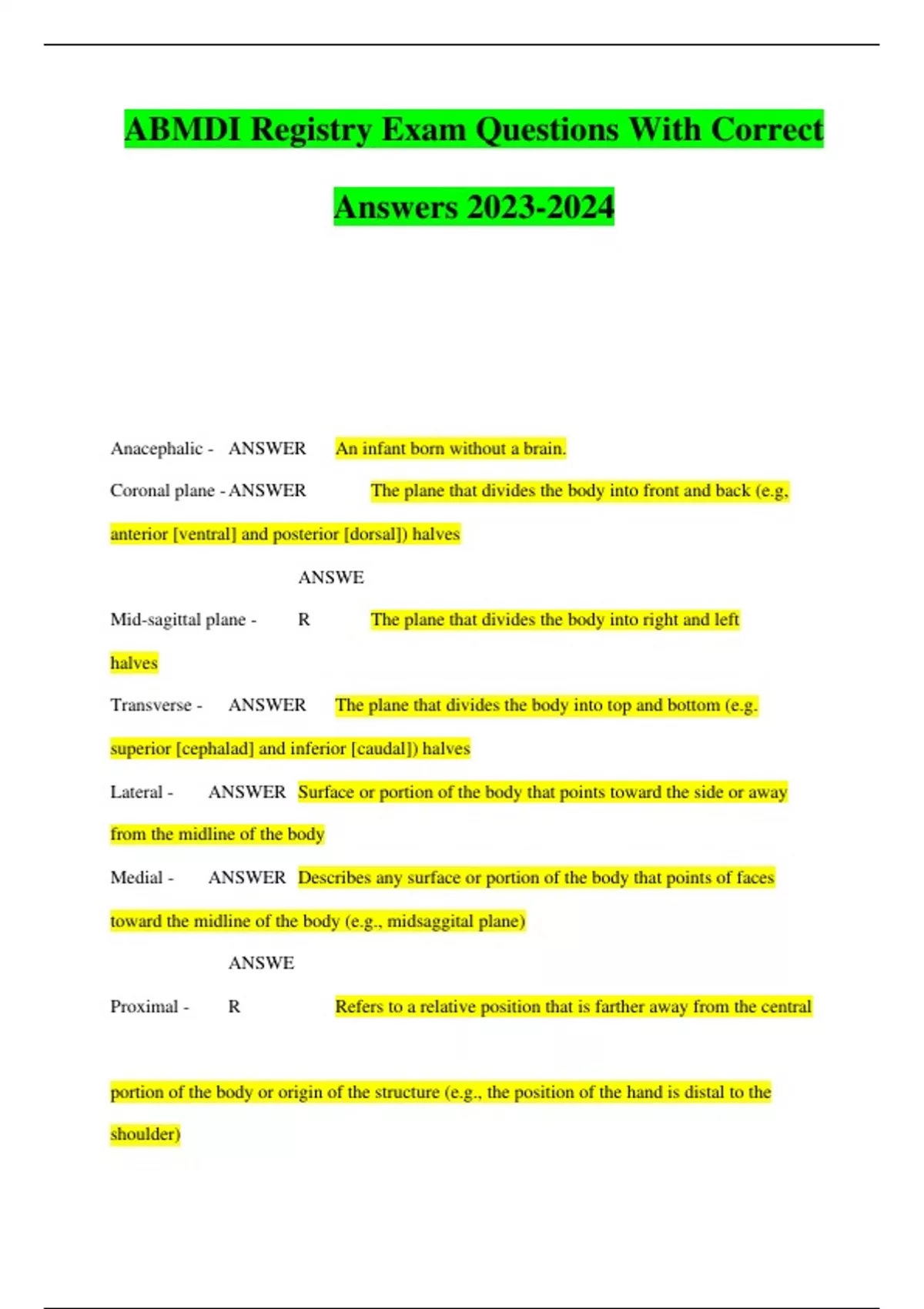 ABMDI Registry Exam Questions With Correct Answers 2023-2024

Anacephalic - ANSWER An infant born without a brain.

Coronal plane - ANSWER The plane that divides the body into front and back (e.g, anterior [ventral] and posterior [dorsal]) halves

Mid-sagittal plane - ANSWER The plane that divides the body into right and left halves

Transverse - ANSWER The plane that divides the body into top and bottom (e.g. superior [cephalad] and inferior [caudal]) halves

Lateral - ANSWER Surface or portion of the body that points toward the side or away from the midline of the body

Medial - ANSWER Describes any surface or portion of the body that points of faces toward the midline of the body (e.g., midsaggital plane)

Proximal - ANSWER Refers to a relative position that is farther away from the central portion of the body or origin of the structure (e.g., the position of the hand is distal to the shoulder)